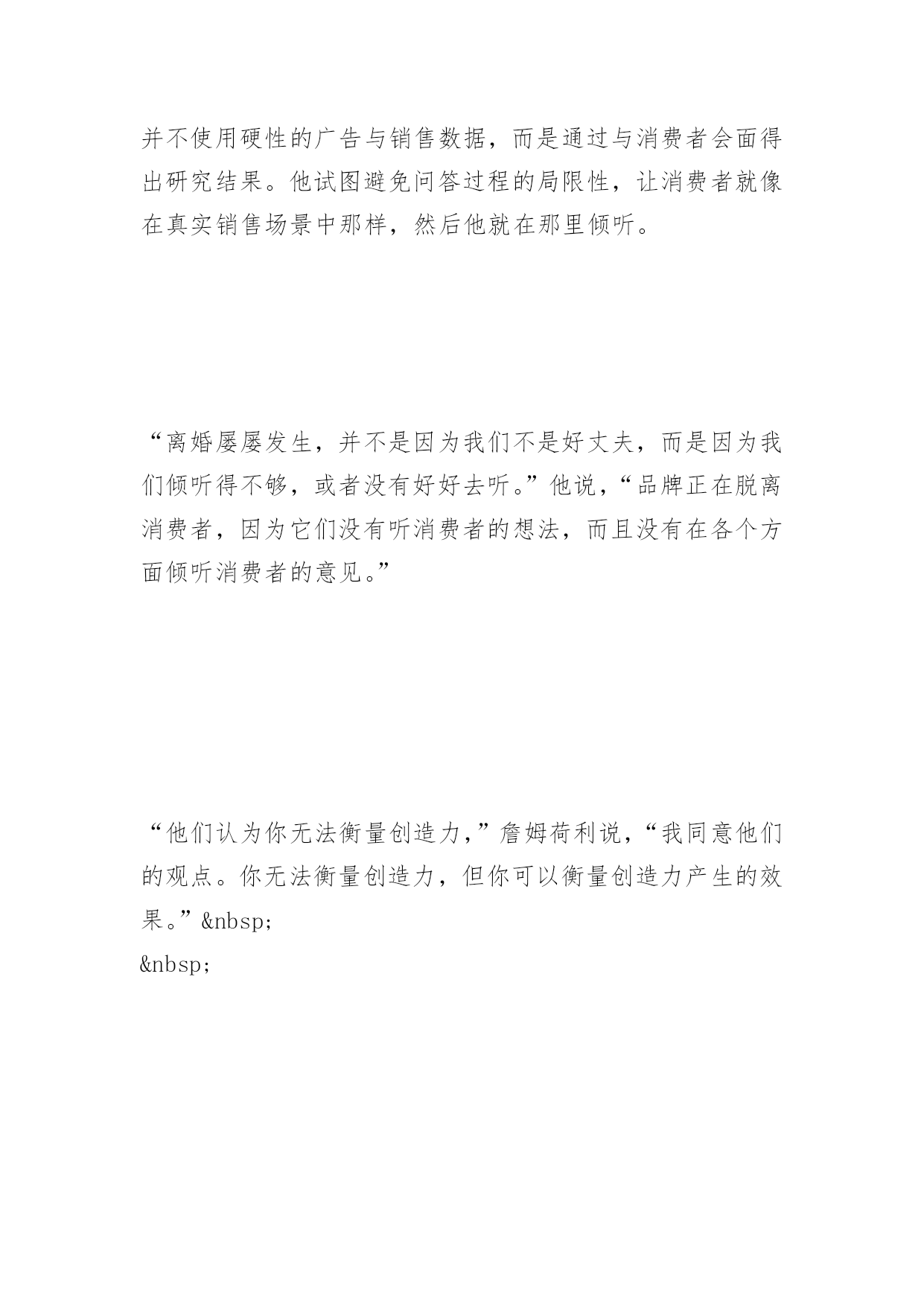 并不使用硬性的广告与销售数据，而是通过与消费者会面得出研究结果。他试图避免问答过程的局限性，让消费者就像在真实销售场景中那样，然后他就在那里倾听。

“离婚屡屡发生，并不是因为我们不是好丈夫，而是因为我们倾听得不够，或者没有好好去听。”他说，“品牌正在脱离消费者，因为它们没有听消费者的想法，而且没有在各个方面倾听消费者的意见。”

“他们认为你无法衡量创造力，”詹姆荷利说，“我同意他们的观点。你无法衡量创造力，但你可以衡量创造力产生的效果。”&nbsp;
&nbsp;